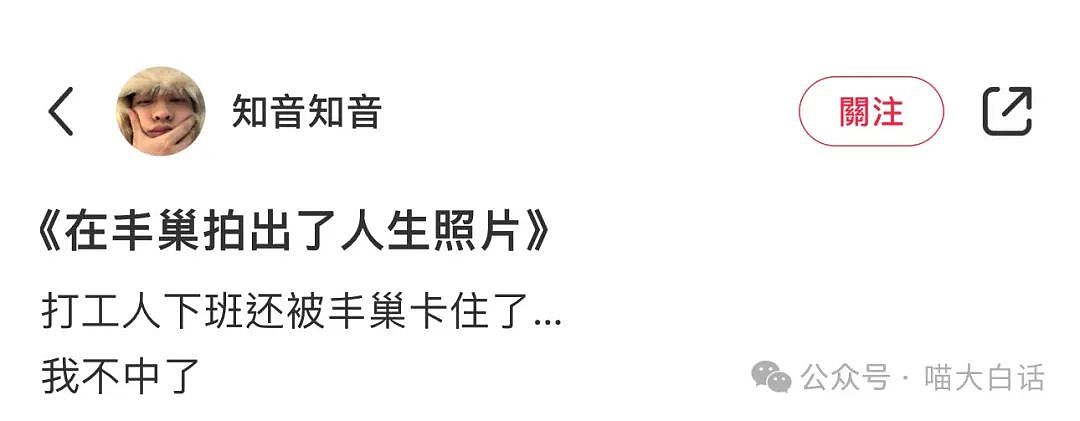 知音知音

關注

《在丰巢拍出了人生照片》

打工人下班还被丰巢卡住了...
我不中了

公众号 · 喵大白话